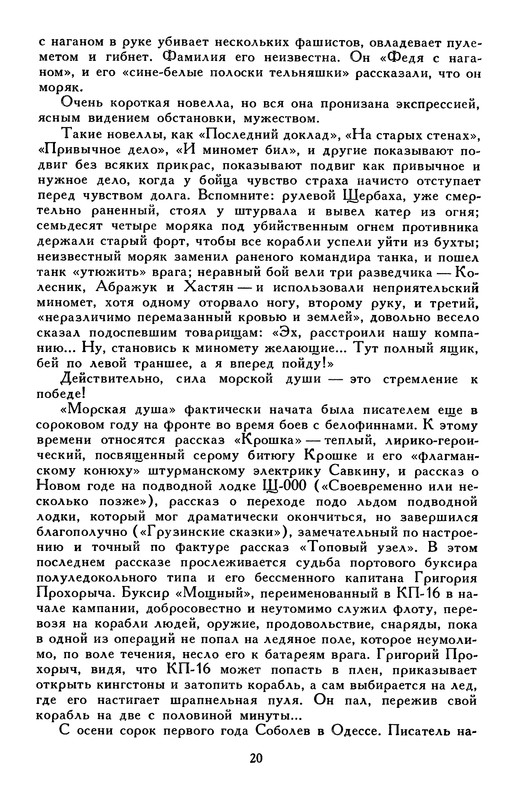 с наганом в руке убивает нескольких фашистов, овладевает пулеметом и гибнет. Фамилия его неизвестна. Он «Федя с наганом», и его «сине-белые полоски тельняшки» рассказали, что он моряк.

Очень короткая новелла, но вся она пронизана экспрессией, ясным видением обстановки, мужеством.

Такие новеллы, как «Последний доклад», «На старых стенах», «Привычное дело», «И миномет бил», и другие показывают подвиг без всяких прикрас, показывают подвиг как привычное и нужное дело, когда у бойца чувство страха начисто отступает перед чувством долга. Вспомните: рулевой Щербаха, уже смертельно раненный, стоял у штурвала и вывел катер из огня; семьдесят четыре моряка под убийственным огнем противника держали старый форт, чтобы все корабли успели уйти из бухты; неизвестный моряк заменил раненого командира танка, и пошел танк «утюжить» врага; неравный бой вели три разведчика — Колесник, Абражук и Хастян — и использовали неприятельский миномет, хотя одному оторвало ногу, второму руку, и третий, «неразличимо перемазанный кровью и землей», довольно весело сказал подоспевшим товарищам: «Эх, расстроили нашу компанию... Ну, становись к миномету желающие... Тут полный ящик, бей по левой траншее, а я вперед пойду!»

Действительно, сила морской души — это стремление к победе!

«Морская душа» фактически начата была писателем еще в сороковом году на фронте во время боев с белофиннами. К этому времени относятся рассказ «Крошка» — теплый, лирико-героический, посвященный серому битюгу Крошке и его «флагманскому конюху» штурманскому электрику Савкину, и рассказ о Новом годе на подводной лодке Щ-000 («Своевременно или несколько позже»), рассказ о переходе подо льдом подводной лодки, который мог драматически окончиться, но завершился благополучно («Грузинские сказки»), замечательный по настроению и точный по фактуре рассказ «Топовый узел». В этом последнем рассказе прослеживается судьба портового буксира полуледокольного типа и его бессменного капитана Григория Прохорыча. Буксир «Мощный», переименованный в КП-16 в начале кампании, добросовестно и неутомимо служил флоту, перевозя на корабли людей, оружие, продовольствие, снаряды, пока в одной из операций не попал на ледяное поле, которое неумолимо, по воле течения, несло его к батареям врага. Григорий Прохорыч, видя, что КП-16 может попасть в плен, приказывает открыть кингстоны и затопить корабль, а сам выбирается на лед, где его настигает шрапнельная пуля. Он пал, пережив свой корабль на две с половиной минуты...

С осени сорок первого года Соболев в Одессе. Писатель на-

20